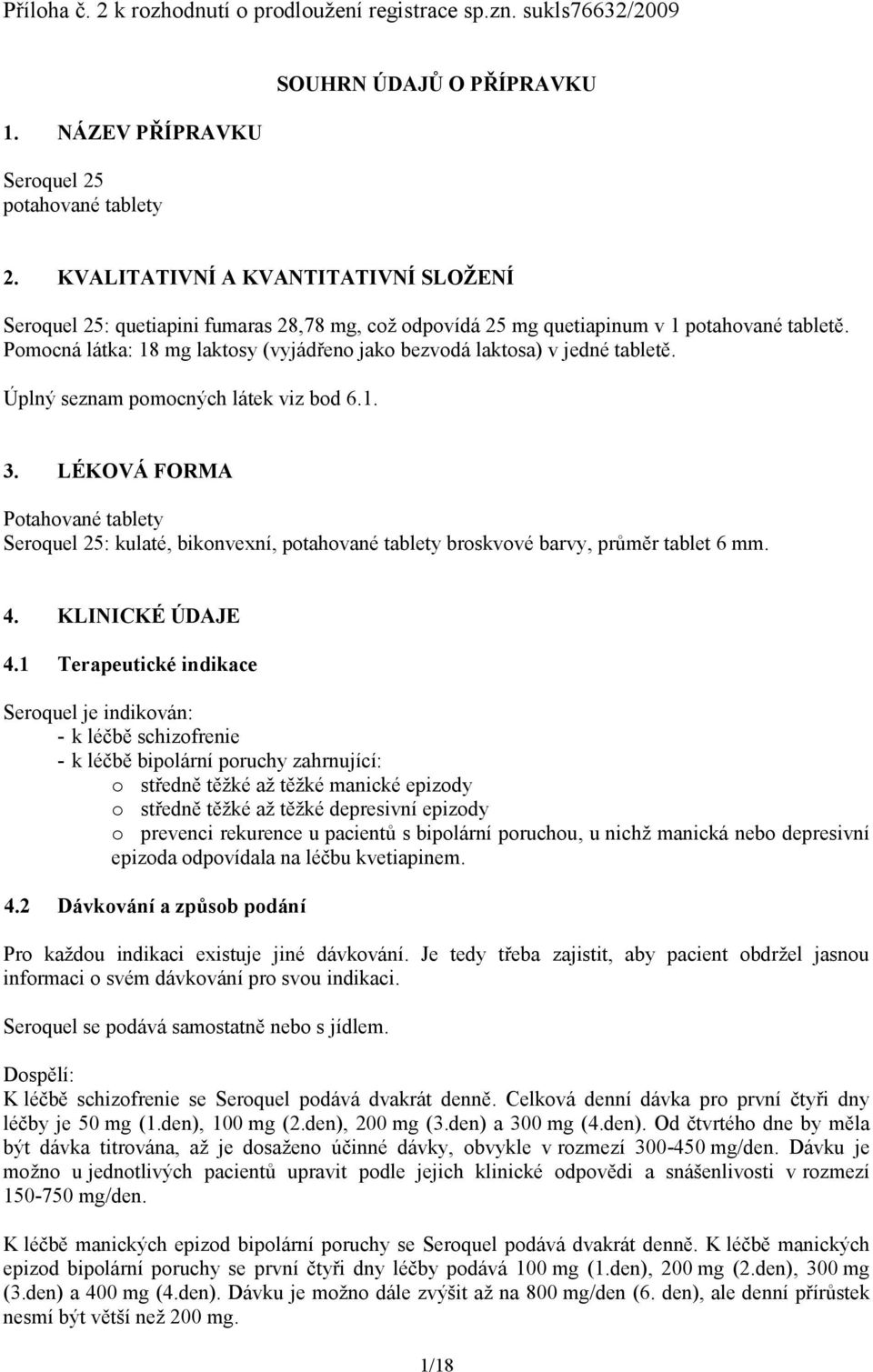 Příloha č. 2 k rozhodnutí o prodloužení registrace sp.zn. sukls76632/2009

SOUHRN ÚDAJŮ O PŘÍPRAVKU

1. NÁZEV PŘÍPRAVKU

Seroquel 25
potahované tablety

2. KVALITATIVNÍ A KVANTITATIVNÍ SLOŽENÍ

Seroquel 25: quetiapini fumaras 28,78 mg, což odpovídá 25 mg quetiapinum v 1 potahované tabletě.
Pomocná látka: 18 mg laktosy (vyjádřeno jako bezvodá laktosa) v jedné tabletě.

Úplný seznam pomocných látek viz bod 6.1.

3. LÉKOVÁ FORMA

Potahované tablety
Seroquel 25: kulaté, bikonvexní, potahované tablety broskvové barvy, průměr tablet 6 mm.

4. KLINICKÉ ÚDAJE

4.1 Terapeutické indikace

Seroquel je indikován:
- k léčbě schizofrenie
- k léčbě bipolární poruchy zahrnující:
o středně těžké až těžké manické epizody
o středně těžké až těžké depresivní epizody
o prevenci rekurence u pacientů s bipolární poruchou, u nichž manická nebo depresivní epizoda odpovídala na léčbu kvetiapinem.

4.2 Dávkování a způsob podání

Pro každou indikaci existuje jiné dávkování. Je tedy třeba zajistit, aby pacient obdržel jasnou informaci o svém dávkování pro svou indikaci.

Seroquel se podává samostatně nebo s jídlem.

Dospělí:
K léčbě schizofrenie se Seroquel podává dvakrát denně. Celková denní dávka pro první čtyři dny léčby je 50 mg (1.den), 100 mg (2.den), 200 mg (3.den) a 300 mg (4.den). Od čtvrtého dne by měla být dávka titrována, až je dosaženo účinné dávky, obvykle v rozmezí 300-450 mg/den. Dávku je možno u jednotlivých pacientů upravit podle jejich klinické odpovědi a snášenlivosti v rozmezí 150-750 mg/den.

K léčbě manických epizod bipolární poruchy se Seroquel podává dvakrát denně. K léčbě manických epizod bipolární poruchy se první čtyři dny léčby podává 100 mg (1.den), 200 mg (2.den), 300 mg (3.den) a 400 mg (4.den). Dávku je možno dále zvýšit až na 800 mg/den (6. den), ale denní přírůstek nesmí být větší než 200 mg.

1/18